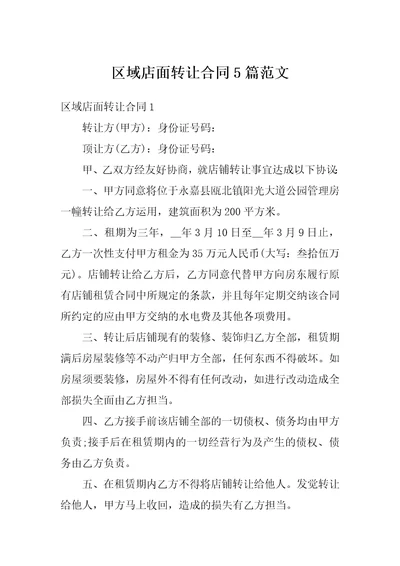 区域店面转让合同5篇范文

区域店面转让合同1

转让方(甲方)：身份证号码：

顶让方(乙方)：身份证号码：

甲、乙双方经友好协商，就店铺转让事宜达成以下协议

一、甲方同意将位于永嘉县瓯北镇阳光大道公园管理房一幢转让给乙方运用，建筑面积为200平方米。

二、租期为三年，__年3月10日至__年3月9日止，乙方一次性支付甲方租金为35万元人民币(大写：叁拾伍万元)。店铺转让给乙方后，乙方同意代替甲方向房东履行原有店铺租赁合同中所规定的条款，并且每年定期交纳该合同所约定的应由甲方交纳的水电费及其他各项费用。

三、转让后店铺现有的装修、装饰归乙方全部，租赁期满后房屋装修等不动产归甲方全部，任何东西不得破坏。如房屋须要装修，房屋外不得有任何改动，如进行改动造成全部损失全面由乙方担当。

四、乙方接手前该店铺全部的一切债权、债务均由甲方负责;接手后在租赁期内的一切经营行为及产生的债权、债务由乙方负责。

五、在租赁期内乙方不得将店铺转让给他人。发觉转让给他人，甲方马上收回，造成的损失有乙方担当。